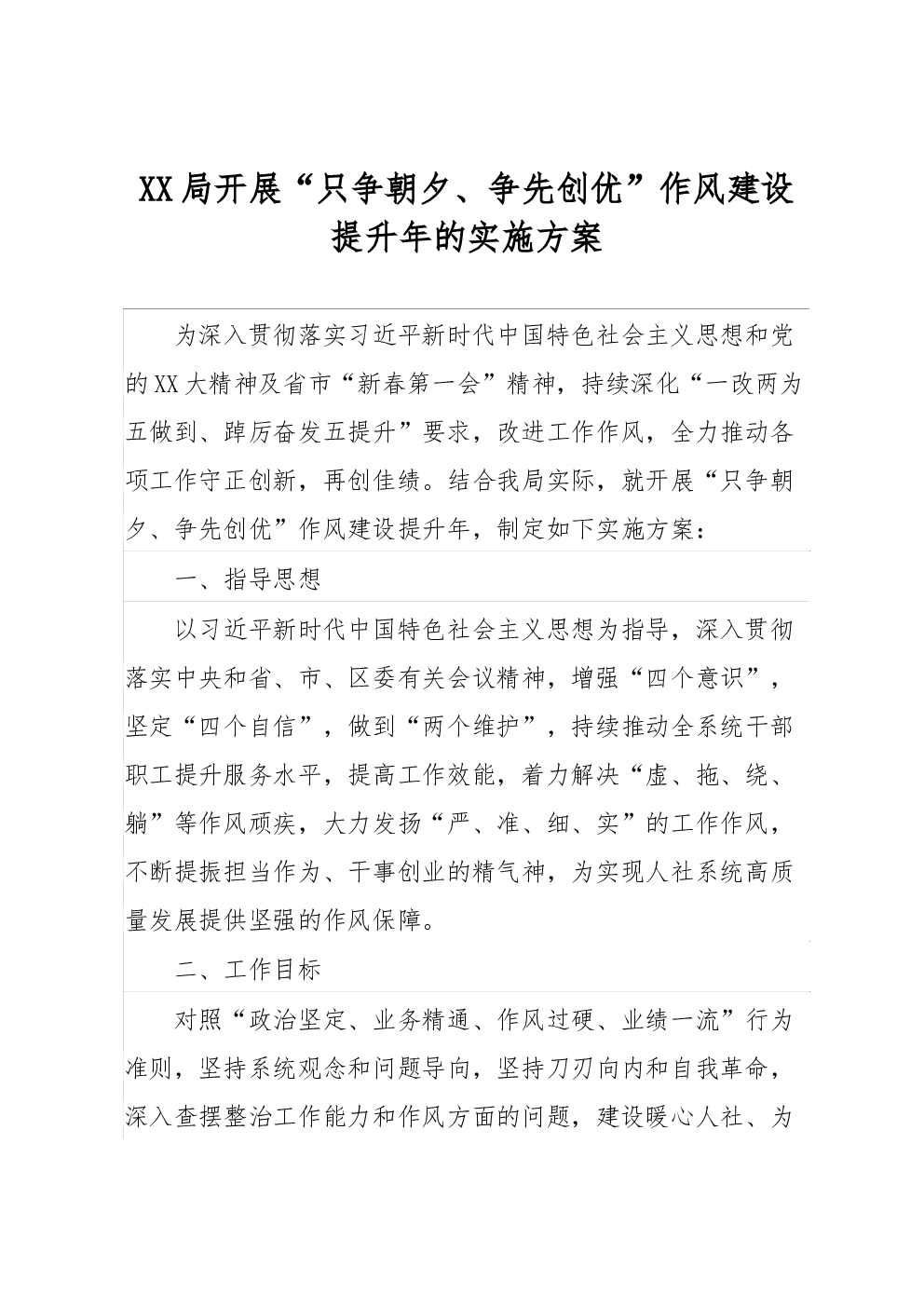 XX局开展“只争朝夕、争先创优”作风建设提升年的实施方案

为深入贯彻落实习近平新时代中国特色社会主义思想和党的XX大精神及省市“新春第一会”精神，持续深化“一改两为五做到、踔厉奋发五提升”要求，改进工作作风，全力推动各项工作守正创新，再创佳绩。结合我局实际，就开展“只争朝夕、争先创优”作风建设提升年，制定如下实施方案：

一、指导思想

以习近平新时代中国特色社会主义思想为指导，深入贯彻落实中央和省、市、区委有关会议精神，增强“四个意识”，坚定“四个自信”，做到“两个维护”，持续推动全系统干部职工提升服务水平，提高工作效能，着力解决“虚、拖、绕、躺”等作风顽疾，大力发扬“严、准、细、实”的工作作风，不断提振担当作为、干事创业的精气神，为实现人社系统高质量发展提供坚强的作风保障。

二、工作目标

对照“政治坚定、业务精通、作风过硬、业绩一流”行为准则，坚持系统观念和问题导向，坚持刀刃向内和自我革命，深入查摆整治工作能力和作风方面的问题，建设暖心人社、为